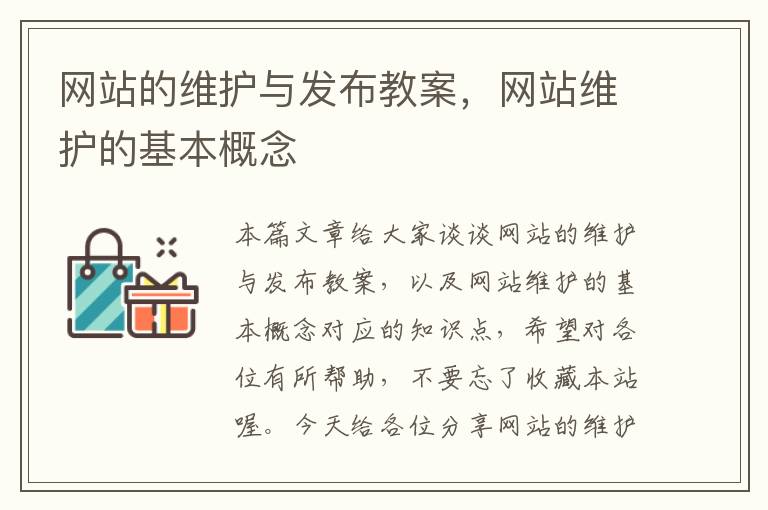 网站的维护与发布教案，网站维护的基本概念

本篇文章给大家谈谈网站的维护与发布教案，以及网站维护的基本概念对应的知识点，希望对各位有所帮助，不要忘了收藏本站喔。今天给各位分享网站的维护